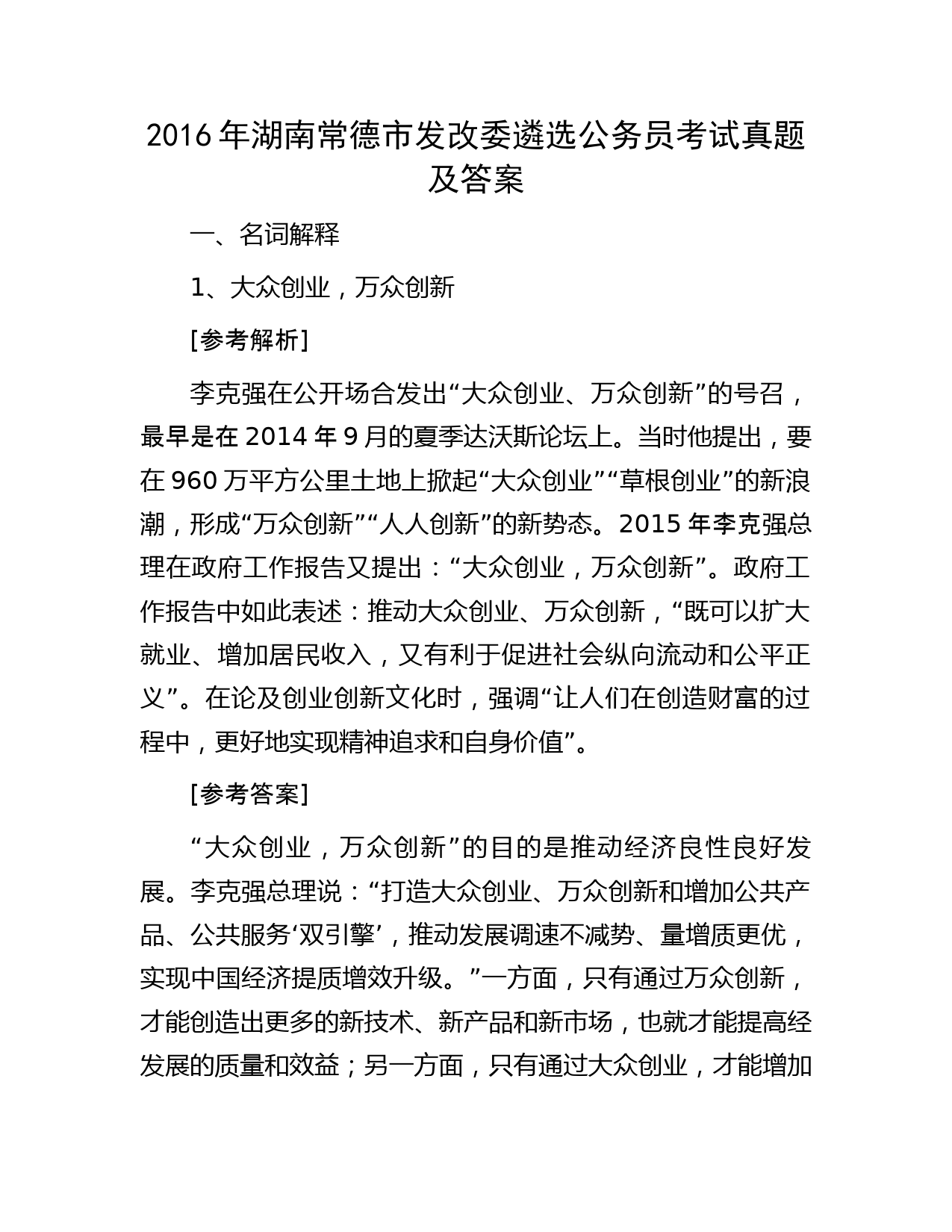 2016 年湖南常德市发改委遴选公务员考试真题及答案

一、名词解释

1、大众创业，万众创新

[参考解析]

李克强在公开场合发出“大众创业、万众创新”的号召，最早是在 2014 年 9 月的夏季达沃斯论坛上。当时他提出，要在 960 万平方公里土地上掀起“大众创业”“草根创业”的新浪潮，形成“万众创新”“人人创新”的新势态。2015 年李克强总理在政府工作报告又提出：“大众创业，万众创新”。政府工作报告中如此表述：推动大众创业、万众创新，“既可以扩大就业、增加居民收入，又有利于促进社会纵向流动和公平正义”。在论及创业创新文化时，强调“让人们在创造财富的过程中，更好地实现精神追求和自身价值”。

[参考答案]

“大众创业，万众创新”的目的是推动经济良性良好发展。李克强总理说：“打造大众创业、万众创新和增加公共产品、公共服务‘双引擎’，推动发展调速不减势、量增质更优，实现中国经济提质增效升级。”一方面，只有通过万众创新，才能创造出更多的新技术、新产品和新市场，也就才能提高经发展的质量和效益；另一方面，只有通过大众创业，才能增加